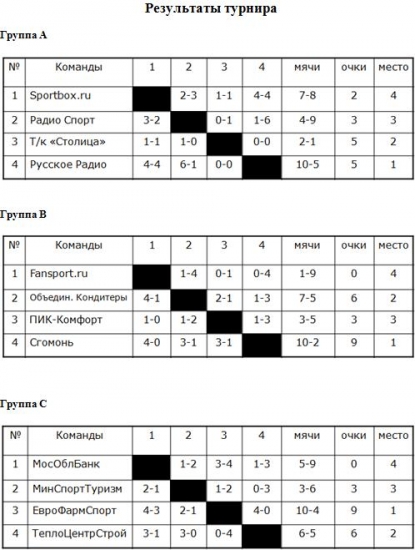 Результаты турнира

Группа А

| № | Команды | 1 | 2 | 3 | 4 | мячи | очки | место |
|---|---|---|---|---|---|---|---|---|
| 1 | Sportbox.ru | | 2-3 | 1-1 | 4-4 | 7-8 | 2 | 4 |
| 2 | Радио Спорт | 3-2 | | 0-1 | 1-6 | 4-9 | 3 | 3 |
| 3 | Т/к «Столица» | 1-1 | 1-0 | | 0-0 | 2-1 | 5 | 2 |
| 4 | Русское Радио | 4-4 | 6-1 | 0-0 | | 10-5 | 5 | 1 |

Группа В

| № | Команды | 1 | 2 | 3 | 4 | мячи | очки | место |
|---|---|---|---|---|---|---|---|---|
| 1 | Fansport.ru | | 1-4 | 0-1 | 0-4 | 1-9 | 0 | 4 |
| 2 | Объедин. Кондитеры | 4-1 | | 2-1 | 1-3 | 7-5 | 6 | 2 |
| 3 | ПИК-Комфорт | 1-0 | 1-2 | | 1-3 | 3-5 | 3 | 3 |
| 4 | Сгомонь | 4-0 | 3-1 | 3-1 | | 10-2 | 9 | 1 |

Группа С

| № | Команды | 1 | 2 | 3 | 4 | мячи | очки | место |
|---|---|---|---|---|---|---|---|---|
| 1 | МосОблБанк | | 1-2 | 3-4 | 1-3 | 5-9 | 0 | 4 |
| 2 | МинСпортТуризм | 2-1 | | 1-2 | 0-3 | 3-6 | 3 | 3 |
| 3 | ЕвроФармСпорт | 4-3 | 2-1 | | 4-0 | 10-4 | 9 | 1 |
| 4 | ТеплоЦентрСтрой | 3-1 | 3-0 | 0-4 | | 6-5 | 6 | 2 |